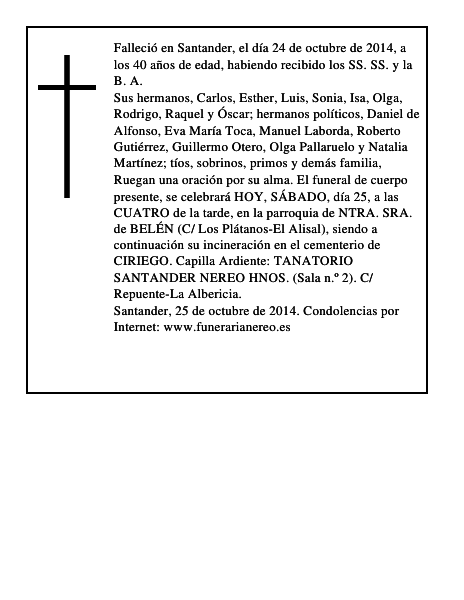 Falleció en Santander, el día 24 de octubre de 2014, a los 40 años de edad, habiendo recibido los SS. SS. y la B. A.

Sus hermanos, Carlos, Esther, Luis, Sonia, Isa, Olga, Rodrigo, Raquel y Óscar; hermanos políticos, Daniel de Alfonso, Eva María Toca, Manuel Laborda, Roberto Gutiérrez, Guillermo Otero, Olga Pallaruelo y Natalia Martínez; tíos, sobrinos, primos y demás familia, Ruegan una oración por su alma. El funeral de cuerpo presente, se celebrará HOY, SÁBADO, día 25, a las CUATRO de la tarde, en la parroquia de NTRA. SRA. de BELÉN (C/ Los Plátanos-El Alisal), siendo a continuación su incineración en el cementerio de CIRIEGO. Capilla Ardiente: TANATORIO SANTANDER NEREO HNOS. (Sala n.º 2). C/ Repuente-La Albericia.

Santander, 25 de octubre de 2014. Condolencias por Internet: www.funerarianereo.es